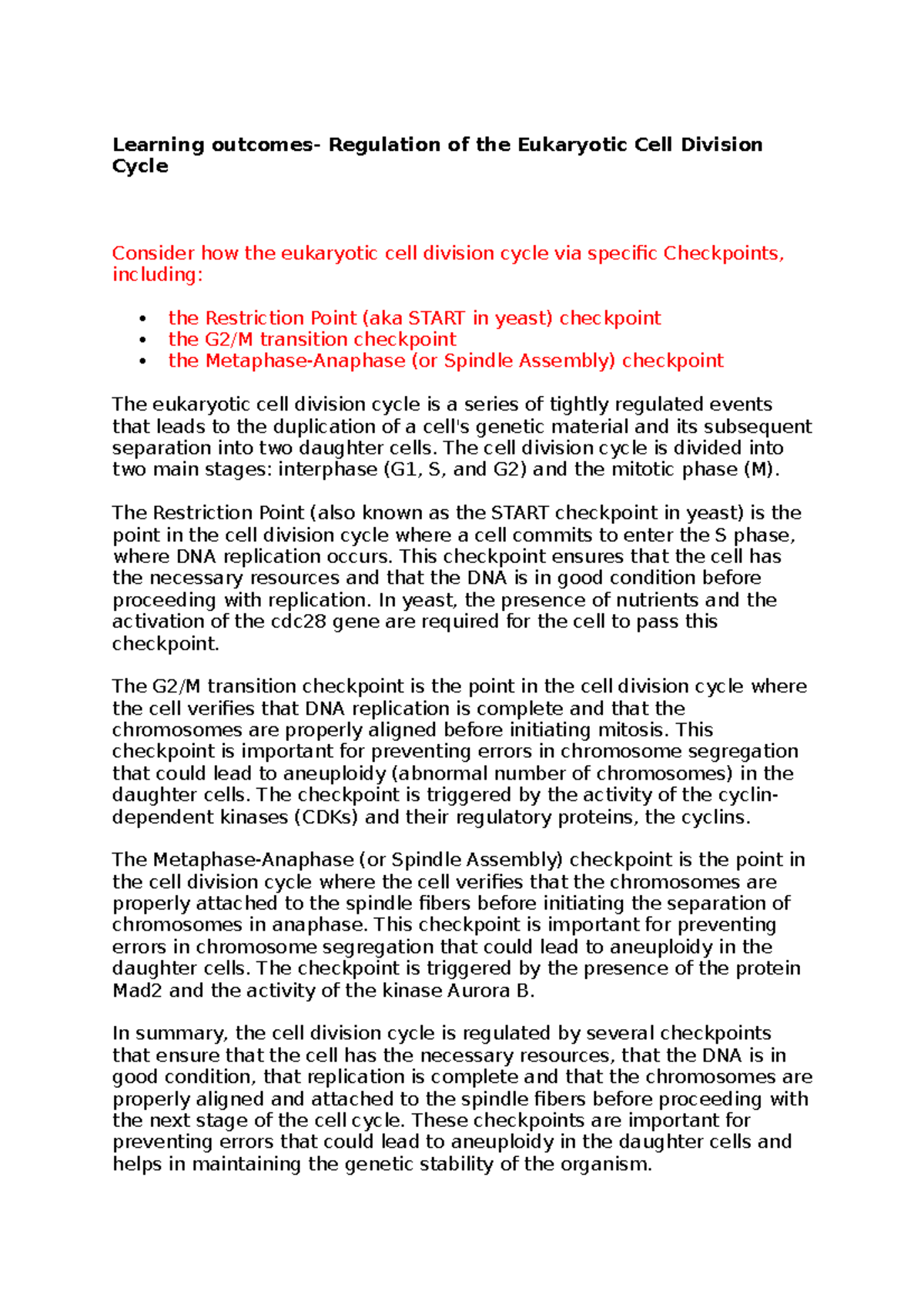 Learning outcomes- Regulation of the Eukaryotic Cell Division Cycle

Consider how the eukaryotic cell division cycle via specific Checkpoints, including:

• the Restriction Point (aka START in yeast) checkpoint
• the G2/M transition checkpoint
• the Metaphase-Anaphase (or Spindle Assembly) checkpoint

The eukaryotic cell division cycle is a series of tightly regulated events that leads to the duplication of a cell's genetic material and its subsequent separation into two daughter cells. The cell division cycle is divided into two main stages: interphase (G1, S, and G2) and the mitotic phase (M).

The Restriction Point (also known as the START checkpoint in yeast) is the point in the cell division cycle where a cell commits to enter the S phase, where DNA replication occurs. This checkpoint ensures that the cell has the necessary resources and that the DNA is in good condition before proceeding with replication. In yeast, the presence of nutrients and the activation of the cdc28 gene are required for the cell to pass this checkpoint.

The G2/M transition checkpoint is the point in the cell division cycle where the cell verifies that DNA replication is complete and that the chromosomes are properly aligned before initiating mitosis. This checkpoint is important for preventing errors in chromosome segregation that could lead to aneuploidy (abnormal number of chromosomes) in the daughter cells. The checkpoint is triggered by the activity of the cyclin-dependent kinases (CDKs) and their regulatory proteins, the cyclins.

The Metaphase-Anaphase (or Spindle Assembly) checkpoint is the point in the cell division cycle where the cell verifies that the chromosomes are properly attached to the spindle fibers before initiating the separation of chromosomes in anaphase. This checkpoint is important for preventing errors in chromosome segregation that could lead to aneuploidy in the daughter cells. The checkpoint is triggered by the presence of the protein Mad2 and the activity of the kinase Aurora B.

In summary, the cell division cycle is regulated by several checkpoints that ensure that the cell has the necessary resources, that the DNA is in good condition, that replication is complete and that the chromosomes are properly aligned and attached to the spindle fibers before proceeding with the next stage of the cell cycle. These checkpoints are important for preventing errors that could lead to aneuploidy in the daughter cells and helps in maintaining the genetic stability of the organism.